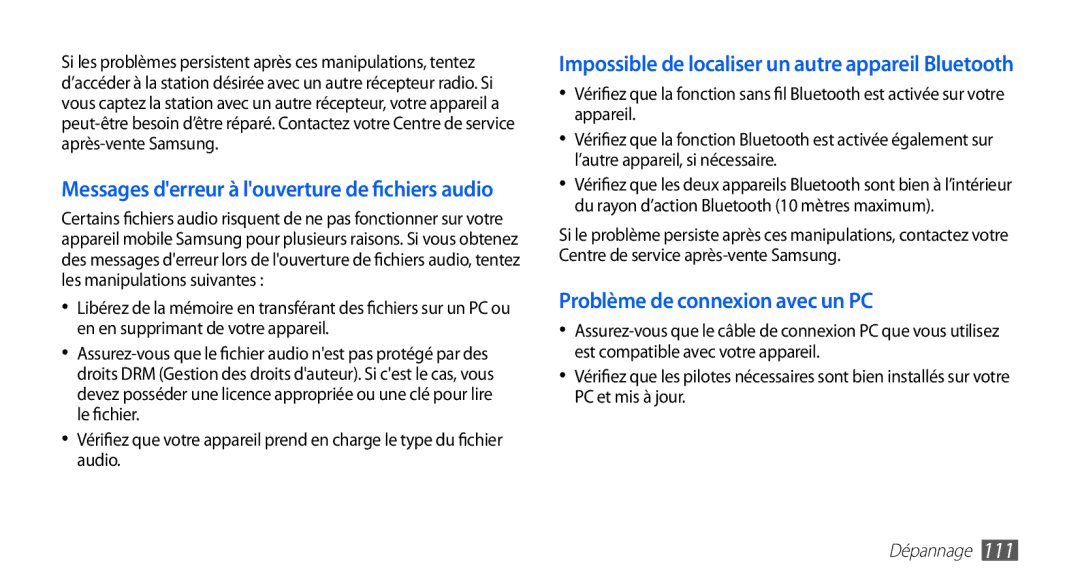 Si les problèmes persistent après ces manipulations, tentez d'accéder à la station désirée avec un autre récepteur radio. Si vous captez la station avec un autre récepteur, votre appareil a peut-être besoin d'être réparé. Contactez votre Centre de service après-vente Samsung.

Messages d'erreur à l'ouverture de fichiers audio

Certains fichiers audio risquent de ne pas fonctionner sur votre appareil mobile Samsung pour plusieurs raisons. Si vous obtenez des messages d'erreur lors de l'ouverture de fichiers audio, tentez les manipulations suivantes :

• Libérez de la mémoire en transférant des fichiers sur un PC ou en en supprimant de votre appareil.

• Assurez-vous que le fichier audio n'est pas protégé par des droits DRM (Gestion des droits d'auteur). Si c'est le cas, vous devez posséder une licence appropriée ou une clé pour lire le fichier.

• Vérifiez que votre appareil prend en charge le type du fichier audio.

Impossible de localiser un autre appareil Bluetooth

• Vérifiez que la fonction sans fil Bluetooth est activée sur votre appareil.

• Vérifiez que la fonction Bluetooth est activée également sur l'autre appareil, si nécessaire.

• Vérifiez que les deux appareils Bluetooth sont bien à l'intérieur du rayon d'action Bluetooth (10 mètres maximum).

Si le problème persiste après ces manipulations, contactez votre Centre de service après-vente Samsung.

Problème de connexion avec un PC

• Assurez-vous que le câble de connexion PC que vous utilisez est compatible avec votre appareil.

• Vérifiez que les pilotes nécessaires sont bien installés sur votre PC et mis à jour.

Dépannage 111